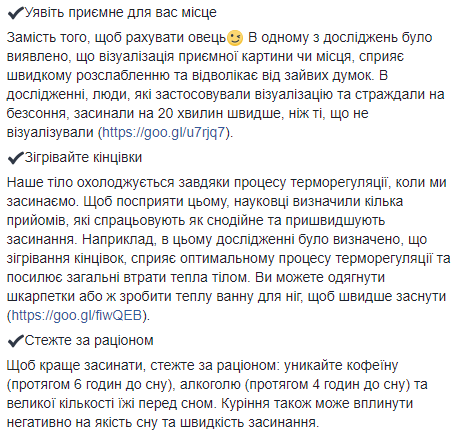 ✔Уявіть приємне для вас місце

Замість того, щоб рахувати овець😉 В одному з досліджень було виявлено, що візуалізація приємної картини чи місця, сприяє швидкому розслабленню та відволікає від зайвих думок. В дослідженні, люди, які застосовували візуалізацію та страждали на безсоння, засинали на 20 хвилин швидше, ніж ті, що не візуалізували (https://goo.gl/u7rjq7).

✔Зігрівайте кінцівки

Наше тіло охолоджується завдяки процесу терморегуляції, коли ми засинаємо. Щоб посприяти цьому, науковці визначили кілька прийомів, які спрацьовують як снодійне та пришвидшують засинання. Наприклад, в цьому дослідженні було визначено, що зігрівання кінцівок, сприяє оптимальному процесу терморегуляції та посилює загальні втрати тепла тілом. Ви можете одягнути шкарпетки або ж зробити теплу ванну для ніг, щоб швидше заснути (https://goo.gl/fiwQEB).

✔Стежте за раціоном

Щоб краще засинати, стежте за раціоном: уникайте кофеїну (протягом 6 годин до сну), алкоголю (протягом 4 годин до сну) та великої кількості їжі перед сном. Куріння також може вплинути негативно на якість сну та швидкість засинання.